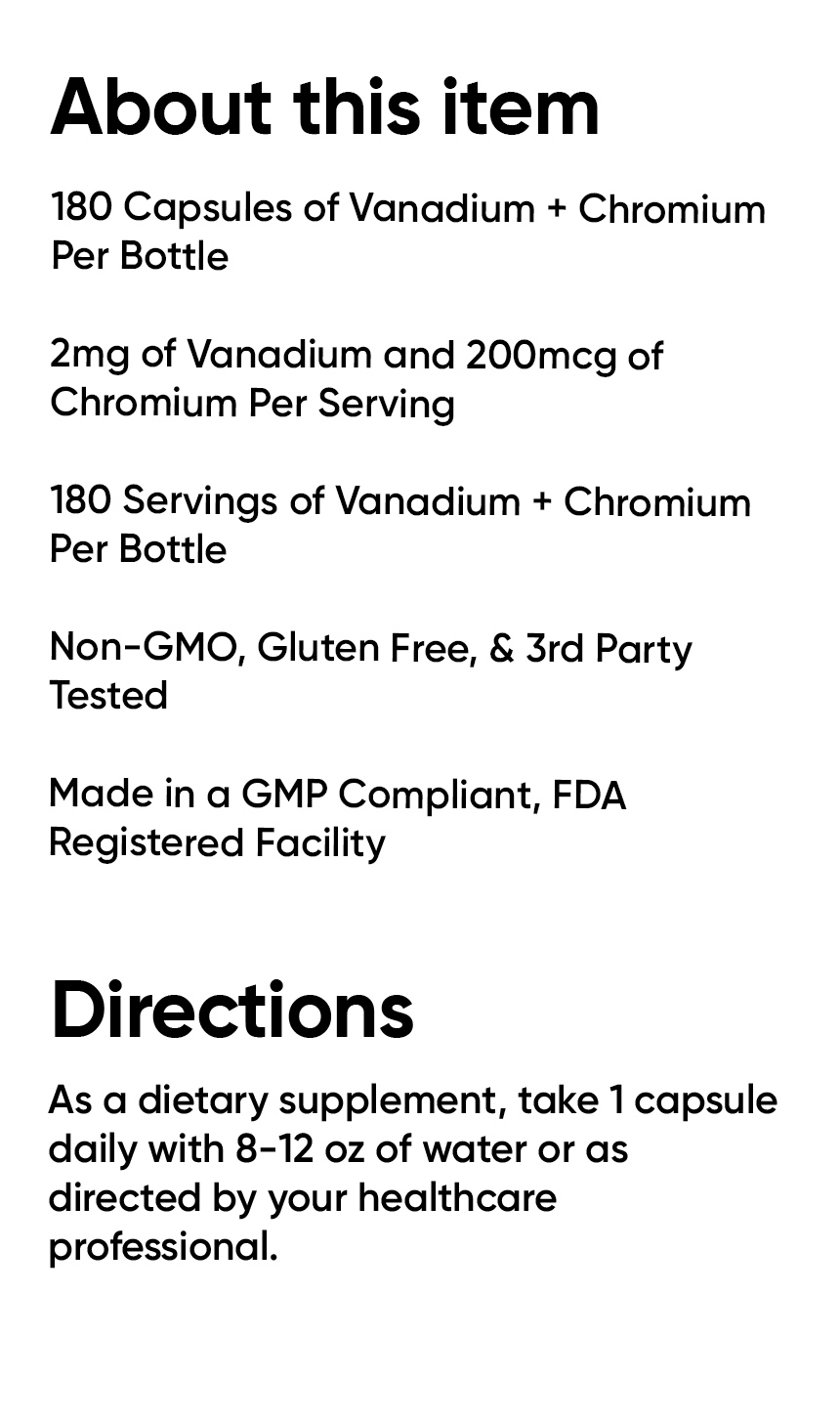 About this item

180 Capsules of Vanadium + Chromium Per Bottle

2mg of Vanadium and 200mcg of Chromium Per Serving

180 Servings of Vanadium + Chromium Per Bottle

Non-GMO, Gluten Free, & 3rd Party Tested

Made in a GMP Compliant, FDA Registered Facility

Directions

As a dietary supplement, take 1 capsule daily with 8-12 oz of water or as directed by your healthcare professional.